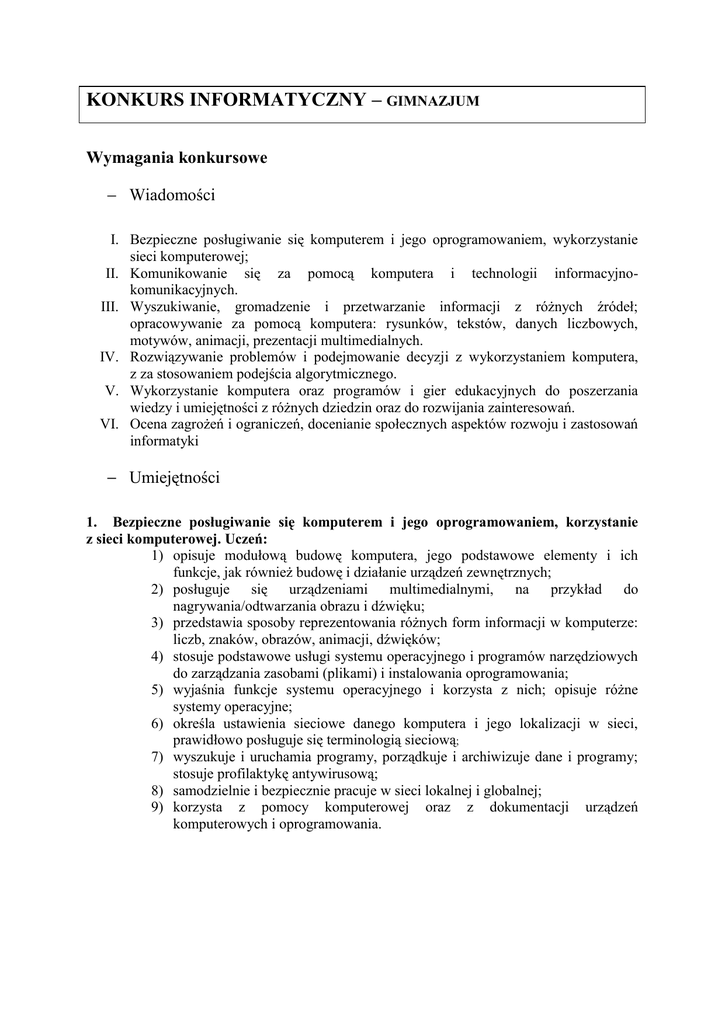 KONKURS INFORMATYCZNY – GIMNAZJUM

Wymagania konkursowe

– Wiadomości

I. Bezpieczne posługiwanie się komputerem i jego oprogramowaniem, wykorzystanie sieci komputerowej;
II. Komunikowanie się za pomocą komputera i technologii informacyjno-komunikacyjnych.
III. Wyszukiwanie, gromadzenie i przetwarzanie informacji z różnych źródeł; opracowywanie za pomocą komputera: rysunków, tekstów, danych liczbowych, motywów, animacji, prezentacji multimedialnych.
IV. Rozwiązywanie problemów i podejmowanie decyzji z wykorzystaniem komputera, z za stosowaniem podejścia algorytmicznego.
V. Wykorzystanie komputera oraz programów i gier edukacyjnych do poszerzania wiedzy i umiejętności z różnych dziedzin oraz do rozwijania zainteresowań.
VI. Ocena zagrożeń i ograniczeń, docenianie społecznych aspektów rozwoju i zastosowań informatyki

– Umiejętności

1. Bezpieczne posługiwanie się komputerem i jego oprogramowaniem, korzystanie z sieci komputerowej. Uczeń:
1) opisuje modułową budowę komputera, jego podstawowe elementy i ich funkcje, jak również budowę i działanie urządzeń zewnętrznych;
2) posługuje się urządzeniami multimedialnymi, na przykład do nagrywania/odtwarzania obrazu i dźwięku;
3) przedstawia sposoby reprezentowania różnych form informacji w komputerze: liczb, znaków, obrazów, animacji, dźwięków;
4) stosuje podstawowe usługi systemu operacyjnego i programów narzędziowych do zarządzania zasobami (plikami) i instalowania oprogramowania;
5) wyjaśnia funkcje systemu operacyjnego i korzysta z nich; opisuje różne systemy operacyjne;
6) określa ustawienia sieciowe danego komputera i jego lokalizacji w sieci, prawidłowo posługuje się terminologią sieciową;
7) wyszukuje i uruchamia programy, porządkuje i archiwizuje dane i programy; stosuje profilaktykę antywirusową;
8) samodzielnie i bezpiecznie pracuje w sieci lokalnej i globalnej;
9) korzysta z pomocy komputerowej oraz z dokumentacji urządzeń komputerowych i oprogramowania.